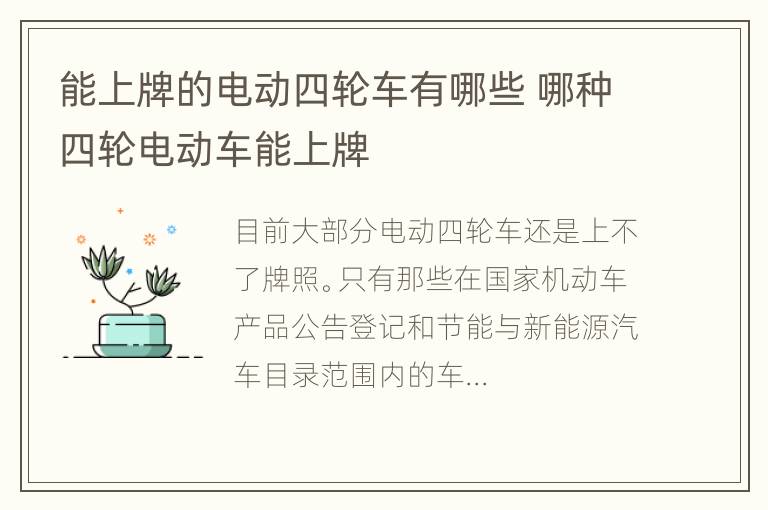 能上牌的电动四轮车有哪些 哪种四轮电动车能上牌

目前大部分电动四轮车还是上不了牌照。只有那些在国家机动车产品公告登记和节能与新能源汽车目录范围内的车...